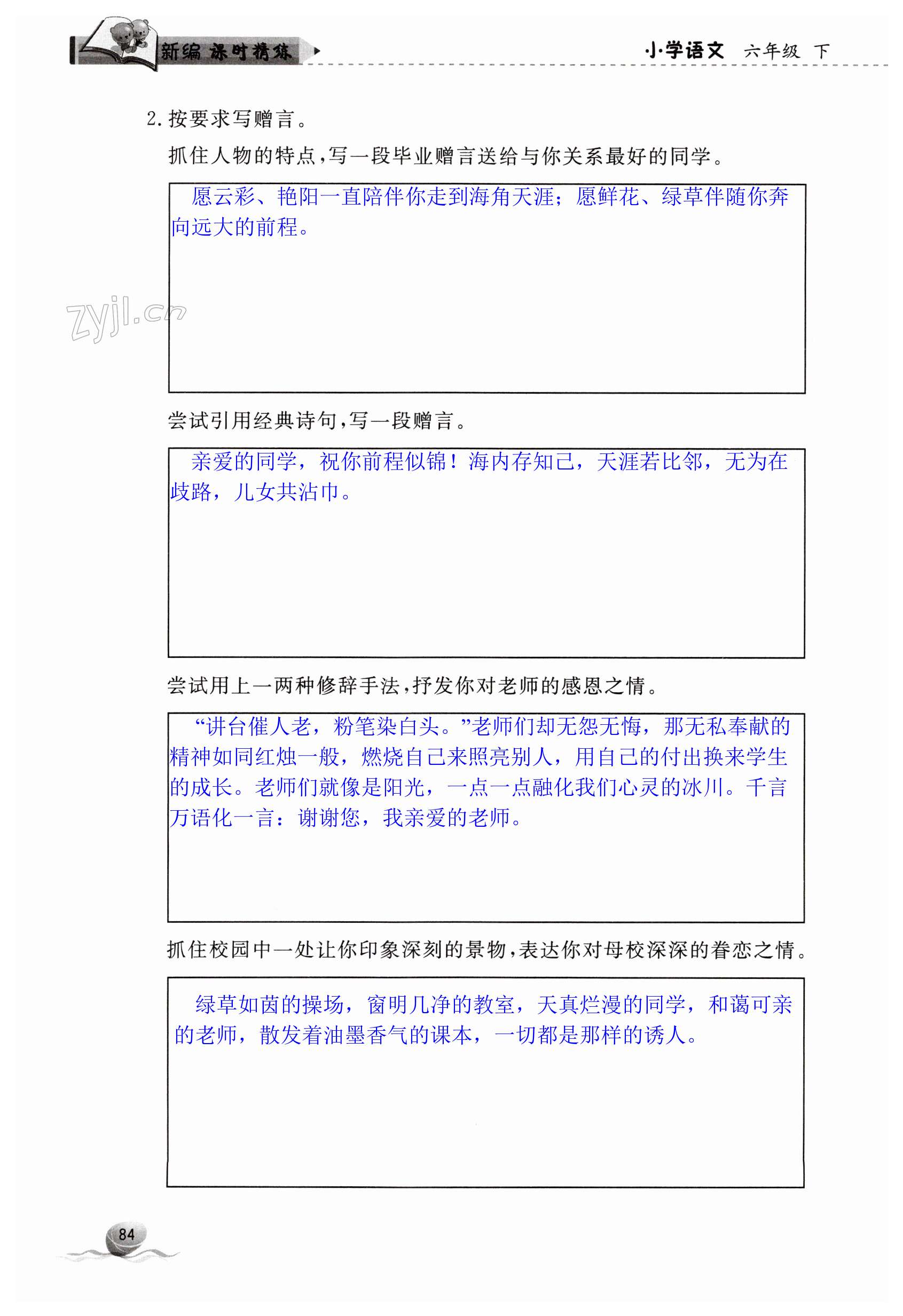 新编 课时精练

小学语文 六年级 下

2. 按要求写赠言。

抓住人物的特点，写一段毕业赠言送给与你关系最好的同学。

愿云彩、艳阳一直陪伴你走到海角天涯；愿鲜花、绿草伴随你奔向远大的前程。

zyjl.cn

尝试引用经典诗句，写一段赠言。

亲爱的同学，祝你前程似锦！海内存知己，天涯若比邻，无为在歧路，儿女共沾巾。

尝试用上一两种修辞手法，抒发你对老师的感恩之情。

“讲台催人老，粉笔染白头。”老师们却无怨无悔，那无私奉献的精神如同红烛一般，燃烧自己来照亮别人，用自己的付出换来学生的成长。老师们就像是阳光，一点一点融化我们心灵的冰川。千言万语化一言：谢谢您，我亲爱的老师。

抓住校园中一处让你印象深刻的景物，表达你对母校深深的眷恋之情。

绿草如茵的操场，窗明几净的教室，天真烂漫的同学，和蔼可亲的老师，散发着油墨香气的课本，一切都是那样的诱人。

84